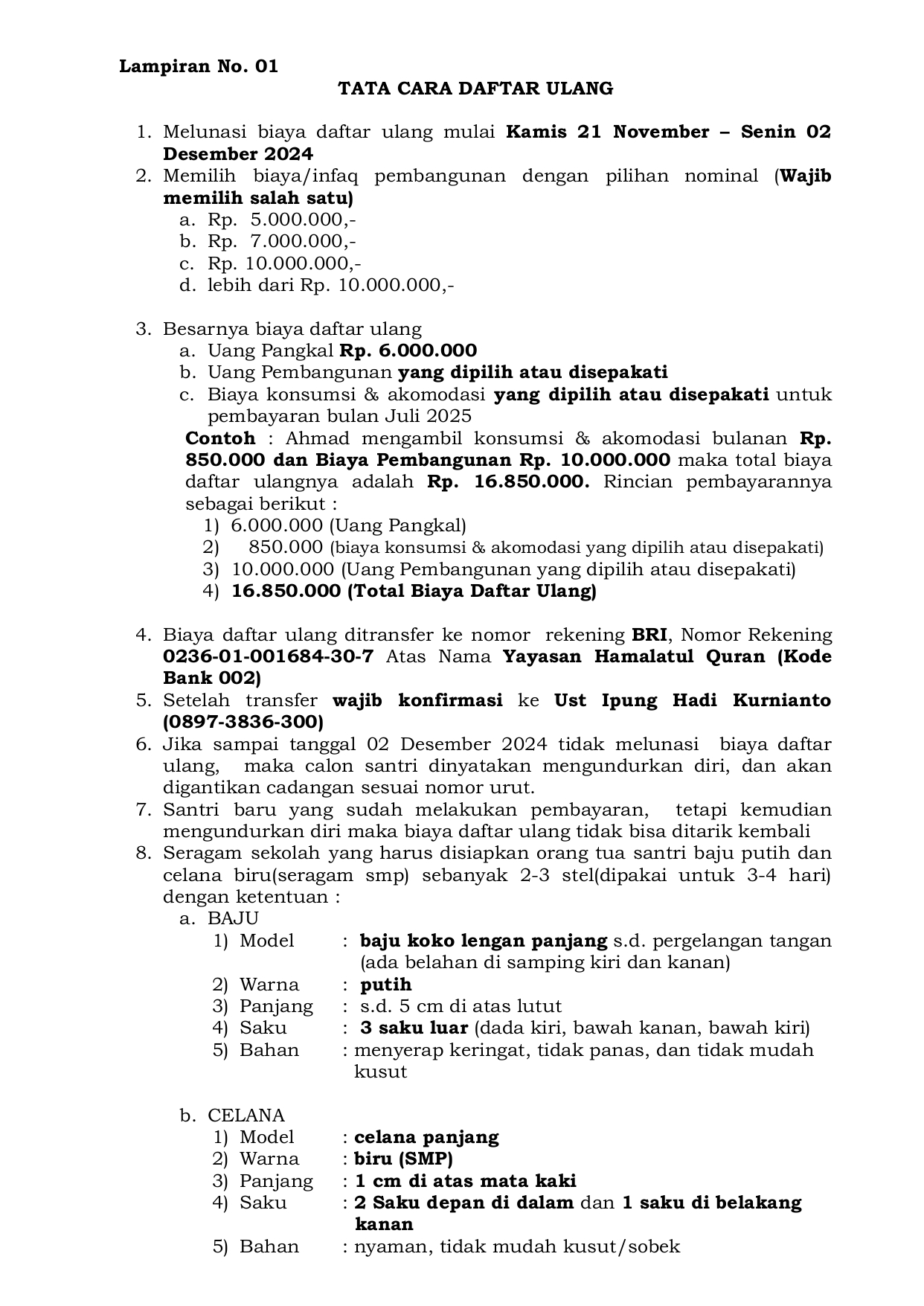 Lampiran No. 01

TATA CARA DAFTAR ULANG

1. Melunasi biaya daftar ulang mulai Kamis 21 November – Senin 02 Desember 2024
2. Memilih biaya/infaq pembangunan dengan pilihan nominal (Wajib memilih salah satu)
a. Rp. 5.000.000,-
b. Rp. 7.000.000,-
c. Rp. 10.000.000,-
d. lebih dari Rp. 10.000.000,-

3. Besarnya biaya daftar ulang
a. Uang Pangkal Rp. 6.000.000
b. Uang Pembangunan yang dipilih atau disepakati
c. Biaya konsumsi & akomodasi yang dipilih atau disepakati untuk pembayaran bulan Juli 2025
Contoh : Ahmad mengambil konsumsi & akomodasi bulanan Rp. 850.000 dan Biaya Pembangunan Rp. 10.000.000 maka total biaya daftar ulangnya adalah Rp. 16.850.000. Rincian pembayarannya sebagai berikut :
1) 6.000.000 (Uang Pangkal)
2) 850.000 (biaya konsumsi & akomodasi yang dipilih atau disepakati)
3) 10.000.000 (Uang Pembangunan yang dipilih atau disepakati)
4) 16.850.000 (Total Biaya Daftar Ulang)

4. Biaya daftar ulang ditransfer ke nomor rekening BRI, Nomor Rekening 0236-01-001684-30-7 Atas Nama Yayasan Hamalatul Quran (Kode Bank 002)
5. Setelah transfer wajib konfirmasi ke Ust Ipung Hadi Kurnianto (0897-3836-300)
6. Jika sampai tanggal 02 Desember 2024 tidak melunasi biaya daftar ulang, maka calon santri dinyatakan mengundurkan diri, dan akan digantikan cadangan sesuai nomor urut.
7. Santri baru yang sudah melakukan pembayaran, tetapi kemudian mengundurkan diri maka biaya daftar ulang tidak bisa ditarik kembali
8. Seragam sekolah yang harus disiapkan orang tua santri baju putih dan celana biru(seragam smp) sebanyak 2-3 stel(dipakai untuk 3-4 hari) dengan ketentuan :
a. BAJU
1) Model : baju koko lengan panjang s.d. pergelangan tangan (ada belahan di samping kiri dan kanan)
2) Warna : putih
3) Panjang : s.d. 5 cm di atas lutut
4) Saku : 3 saku luar (dada kiri, bawah kanan, bawah kiri)
5) Bahan : menyerap keringat, tidak panas, dan tidak mudah kusut

b. CELANA
1) Model : celana panjang
2) Warna : biru (SMP)
3) Panjang : 1 cm di atas mata kaki
4) Saku : 2 Saku depan di dalam dan 1 saku di belakang kanan
5) Bahan : nyaman, tidak mudah kusut/sobek